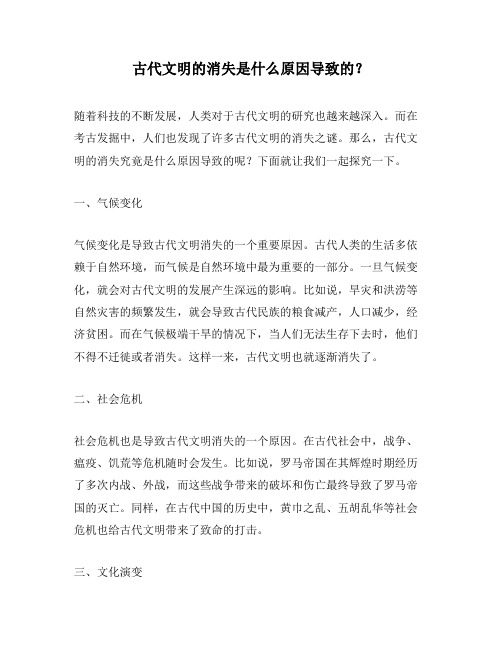 古代文明的消失是什么原因导致的？

随着科技的不断发展，人类对于古代文明的研究也越来越深入。而在考古发掘中，人们也发现了许多古代文明的消失之谜。那么，古代文明的消失究竟是什么原因导致的呢？下面就让我们一起探究一下。

一、气候变化

气候变化是导致古代文明消失的一个重要原因。古代人类的生活多依赖于自然环境，而气候是自然环境中最为重要的一部分。一旦气候变化，就会对古代文明的发展产生深远的影响。比如说，旱灾和洪涝等自然灾害的频繁发生，就会导致古代民族的粮食减产，人口减少，经济贫困。而在气候极端干旱的情况下，当人们无法生存下去时，他们不得不迁徙或者消失。这样一来，古代文明也就逐渐消失了。

二、社会危机

社会危机也是导致古代文明消失的一个原因。在古代社会中，战争、瘟疫、饥荒等危机随时会发生。比如说，罗马帝国在其辉煌时期经历了多次内战、外战，而这些战争带来的破坏和伤亡最终导致了罗马帝国的灭亡。同样，在古代中国的历史中，黄巾之乱、五胡乱华等社会危机也给古代文明带来了致命的打击。

三、文化演变